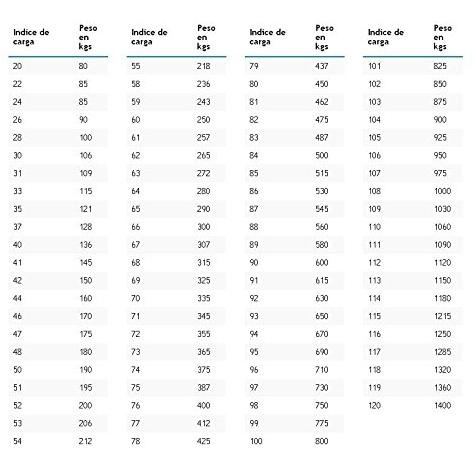 | Indice de carga | Peso en kgs |
|---|---|
| 20 | 80 |
| 22 | 85 |
| 24 | 85 |
| 26 | 90 |
| 28 | 100 |
| 30 | 106 |
| 31 | 109 |
| 33 | 115 |
| 35 | 121 |
| 37 | 128 |
| 40 | 136 |
| 41 | 145 |
| 42 | 150 |
| 44 | 160 |
| 46 | 170 |
| 47 | 175 |
| 48 | 180 |
| 50 | 190 |
| 51 | 195 |
| 52 | 200 |
| 53 | 206 |
| 54 | 212 |

| Indice de carga | Peso en kgs |
|---|---|
| 55 | 218 |
| 58 | 236 |
| 59 | 243 |
| 60 | 250 |
| 61 | 257 |
| 62 | 265 |
| 63 | 272 |
| 64 | 280 |
| 65 | 290 |
| 66 | 300 |
| 67 | 307 |
| 68 | 315 |
| 69 | 325 |
| 70 | 335 |
| 71 | 345 |
| 72 | 355 |
| 73 | 365 |
| 74 | 375 |
| 75 | 387 |
| 76 | 400 |
| 77 | 412 |
| 78 | 425 |

| Indice de carga | Peso en kgs |
|---|---|
| 79 | 437 |
| 80 | 450 |
| 81 | 462 |
| 82 | 475 |
| 83 | 487 |
| 84 | 500 |
| 85 | 515 |
| 86 | 530 |
| 87 | 545 |
| 88 | 560 |
| 89 | 580 |
| 90 | 600 |
| 91 | 615 |
| 92 | 630 |
| 93 | 650 |
| 94 | 670 |
| 95 | 690 |
| 96 | 710 |
| 97 | 730 |
| 98 | 750 |
| 99 | 775 |
| 100 | 800 |

| Indice de carga | Peso en kgs |
|---|---|
| 101 | 825 |
| 102 | 850 |
| 103 | 875 |
| 104 | 900 |
| 105 | 925 |
| 106 | 950 |
| 107 | 975 |
| 108 | 1000 |
| 109 | 1030 |
| 110 | 1060 |
| 111 | 1090 |
| 112 | 1120 |
| 113 | 1150 |
| 114 | 1180 |
| 115 | 1215 |
| 116 | 1250 |
| 117 | 1285 |
| 118 | 1320 |
| 119 | 1360 |
| 120 | 1400 |